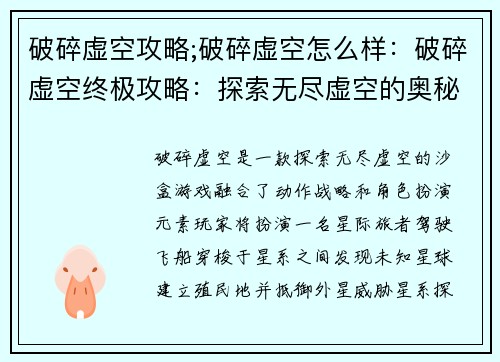 破碎虚空攻略;破碎虚空怎么样：破碎虚空终极攻略：探索无尽虚空的奥秘

破碎虚空是一款探索无尽虚空的沙盒游戏融合了动作战略和角色扮演元素玩家将扮演一名星际旅者驾驶飞船穿梭于星系之间发现未知星球建立殖民地并抵御外星威胁星系探